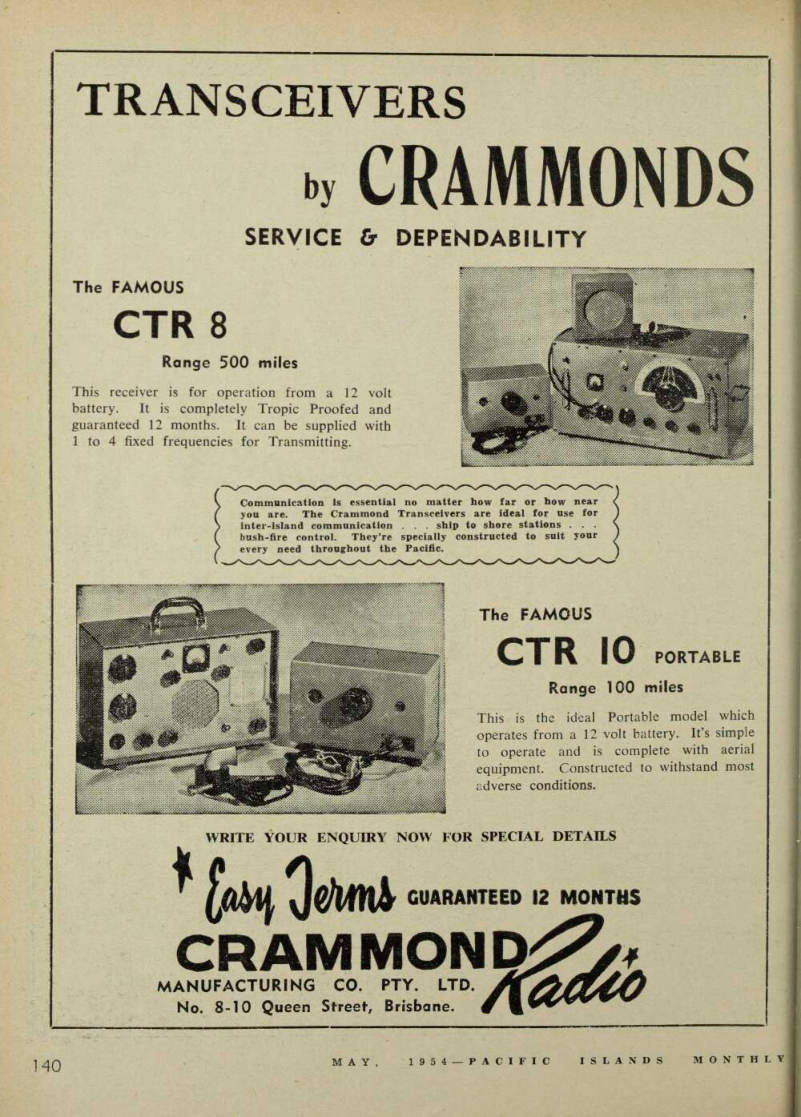 TRANSCEIVERS

by CRAMMONDS

SERVICE & DEPENDABILITY

The FAMOUS

CTR 8

Range 500 miles

This receiver is for operation from a 12 volt battery. It is completely Tropic Proofed and guaranteed 12 months. It can be supplied with 1 to 4 fixed frequencies for Transmitting.

Communication is essential no matter how far or how near you are. The Crammond Transceivers are ideal for use for inter-island communication . . . ship to shore stations . . . bush-fire control. They're specially constructed to suit your every need throughout the Pacific.

The FAMOUS

CTR 10 PORTABLE

Range 100 miles

This is the ideal Portable model which operates from a 12 volt battery. It's simple to operate and is complete with aerial equipment. Constructed to withstand most adverse conditions.

WRITE YOUR ENQUIRY NOW FOR SPECIAL DETAILS

Easy Terms GUARANTEED 12 MONTHS

CRAMMOND Radio

MANUFACTURING CO. PTY. LTD.

No. 8-10 Queen Street, Brisbane.

140

MAY, 1954—PACIFIC ISLANDS MONTHLY